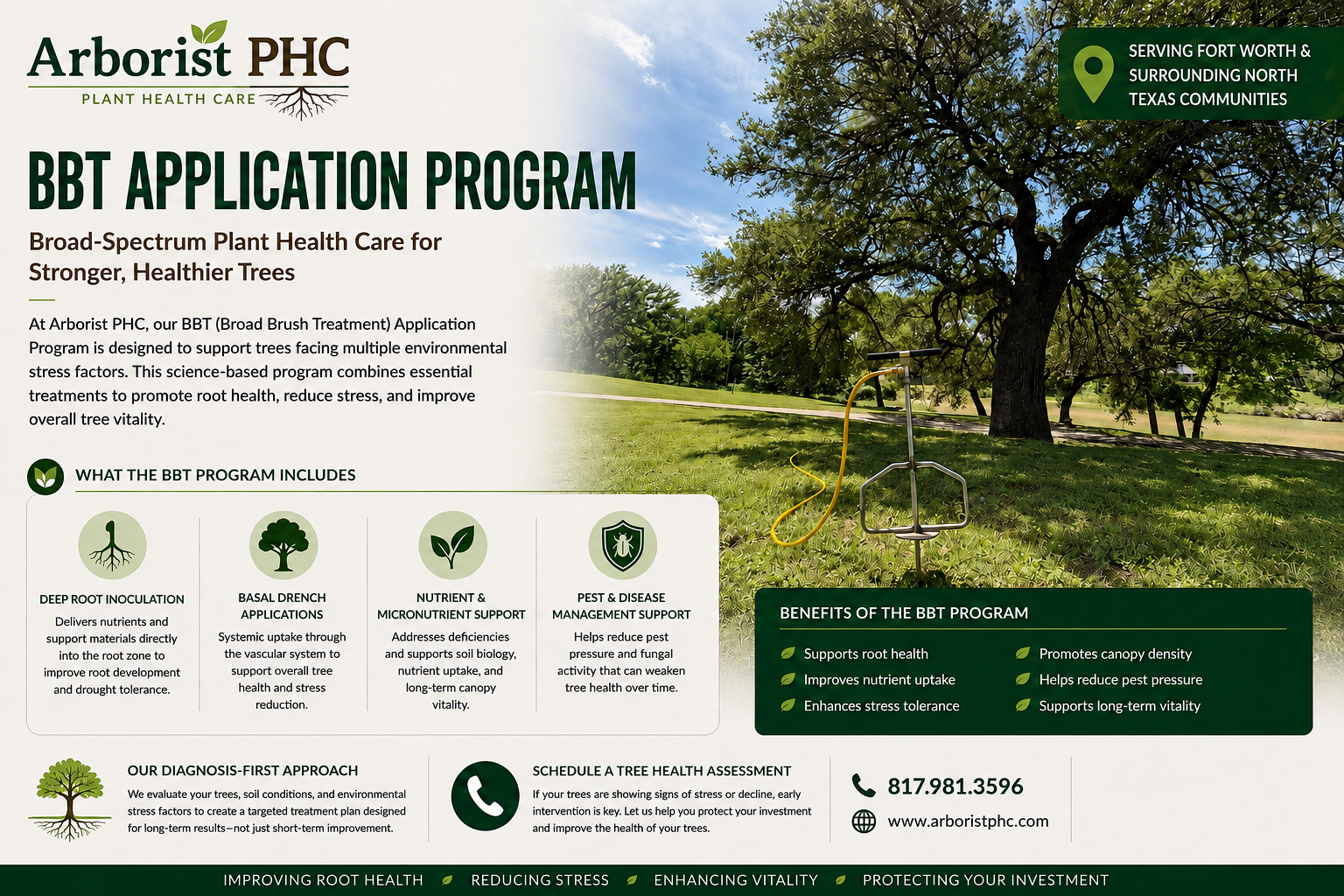 Arborist PHC
PLANT HEALTH CARE

SERVING FORT WORTH & SURROUNDING NORTH TEXAS COMMUNITIES

BBT APPLICATION PROGRAM

Broad-Spectrum Plant Health Care for Stronger, Healthier Trees

At Arborist PHC, our BBT (Broad Brush Treatment) Application Program is designed to support trees facing multiple environmental stress factors. This science-based program combines essential treatments to promote root health, reduce stress, and improve overall tree vitality.

WHAT THE BBT PROGRAM INCLUDES

DEEP ROOT INOCULATION
Delivers nutrients and support materials directly into the root zone to improve root development and drought tolerance.

BASAL DRENCH APPLICATIONS
Systemic uptake through the vascular system to support overall tree health and stress reduction.

NUTRIENT & MICRONUTRIENT SUPPORT
Addresses deficiencies and supports soil biology, nutrient uptake, and long-term canopy vitality.

PEST & DISEASE MANAGEMENT SUPPORT
Helps reduce pest pressure and fungal activity that can weaken tree health over time.

BENEFITS OF THE BBT PROGRAM
Supports root health
Improves nutrient uptake
Enhances stress tolerance
Promotes canopy density
Helps reduce pest pressure
Supports long-term vitality

OUR DIAGNOSIS-FIRST APPROACH
We evaluate your trees, soil conditions, and environmental stress factors to create a targeted treatment plan designed for long-term results—not just short-term improvement.

SCHEDULE A TREE HEALTH ASSESSMENT
If your trees are showing signs of stress or decline, early intervention is key. Let us help you protect your investment and improve the health of your trees.

817.981.3596
www.arboristphc.com

IMPROVING ROOT HEALTH REDUCING STRESS ENHANCING VITALITY PROTECTING YOUR INVESTMENT